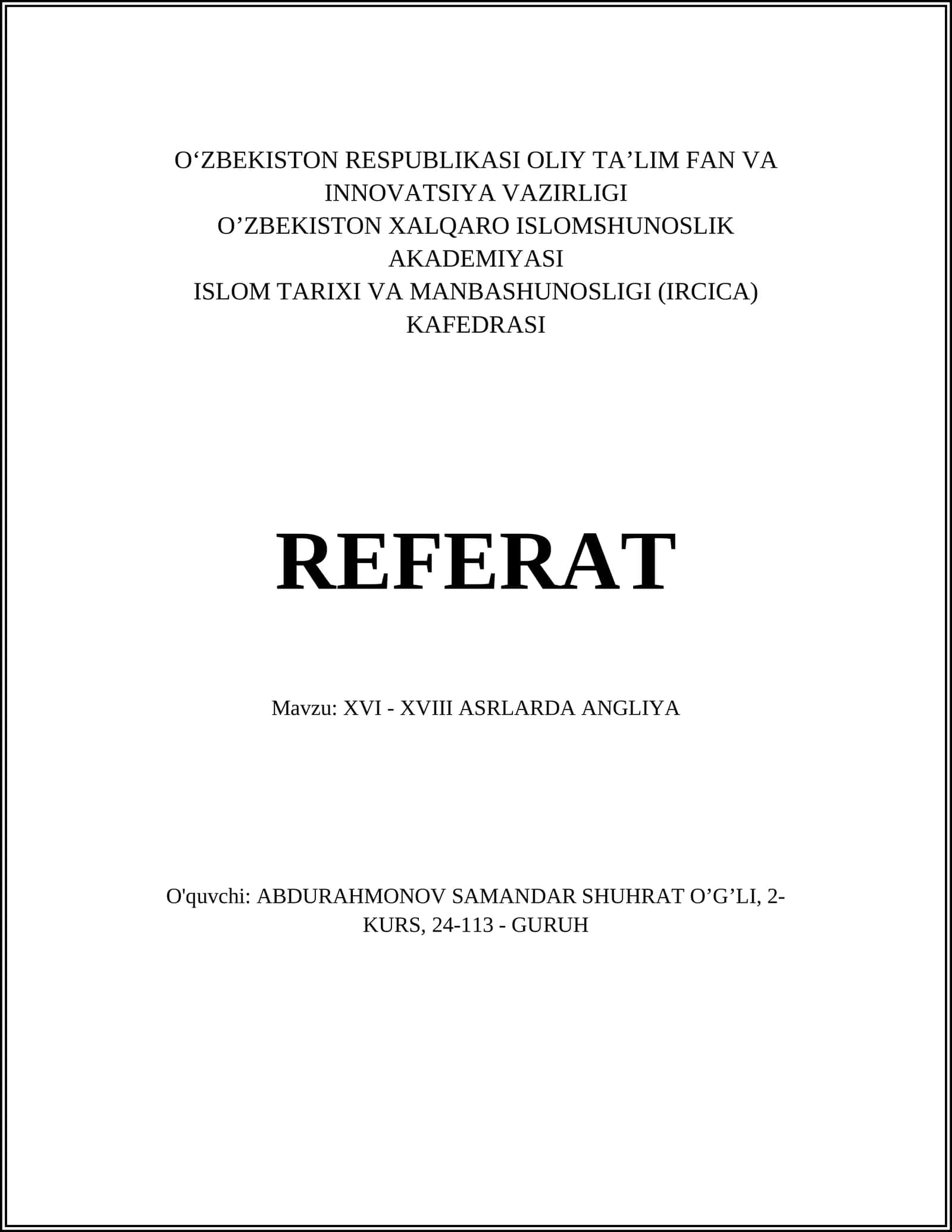 O'ZBEKISTON RESPUBLIKASI OLIY TA'LIM FAN VA INNOVATSIYA VAZIRLIGI
O'ZBEKISTON XALQARO ISLOMSHUNOSLIK AKADEMIYASI
ISLOM TARIXI VA MANBASHUNOSLIGI (IRCICA) KAFEDRASI

REFERAT

Mavzu: XVI - XVIII ASRLARDA ANGLIYA

O'quvchi: ABDURAHMONOV SAMANDAR SHUHRAT O'G'LI, 2-KURS, 24-113 - GURUH